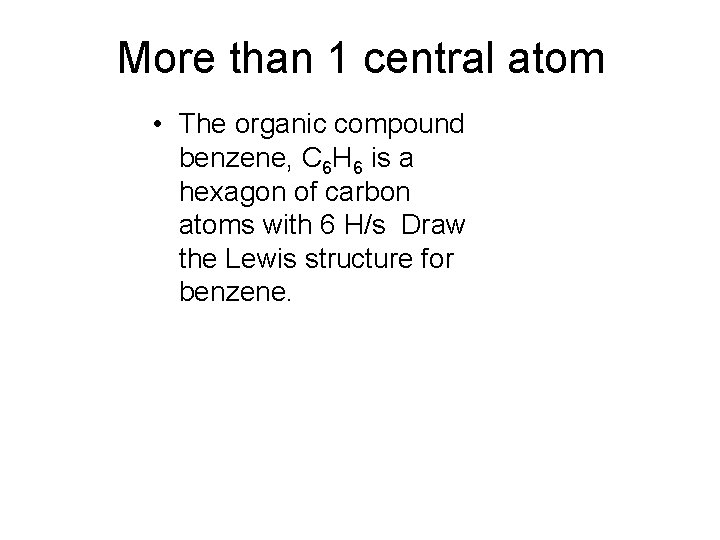 More than 1 central atom

• The organic compound benzene, $C_6H_6$ is a hexagon of carbon atoms with 6 H/s Draw the Lewis structure for benzene.